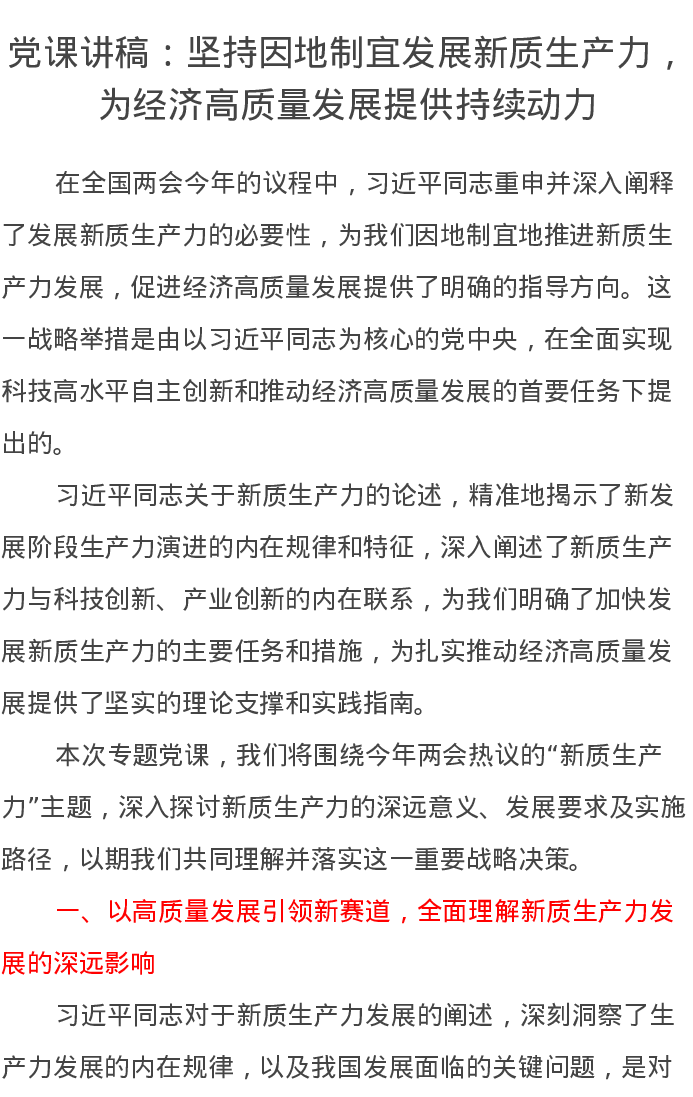 党课讲稿：坚持因地制宜发展新质生产力，为经济高质量发展提供持续动力

在全国两会今年的议程中，习近平同志重申并深入阐释了发展新质生产力的必要性，为我们因地制宜地推进新质生产力发展，促进经济高质量发展提供了明确的指导方向。这一战略举措是由以习近平同志为核心的党中央，在全面实现科技高水平自主创新和推动经济高质量发展的首要任务下提出的。

习近平同志关于新质生产力的论述，精准地揭示了新发展阶段生产力演进的内在规律和特征，深入阐述了新质生产力与科技创新、产业创新的内在联系，为我们明确了加快发展新质生产力的主要任务和措施，为扎实推动经济高质量发展提供了坚实的理论支撑和实践指南。

本次专题党课，我们将围绕今年两会热议的“新质生产力”主题，深入探讨新质生产力的深远意义、发展要求及实施路径，以期我们共同理解并落实这一重要战略决策。

一、以高质量发展引领新赛道，全面理解新质生产力发展的深远影响

习近平同志对于新质生产力发展的阐述，深刻洞察了生产力发展的内在规律，以及我国发展面临的关键问题，是对